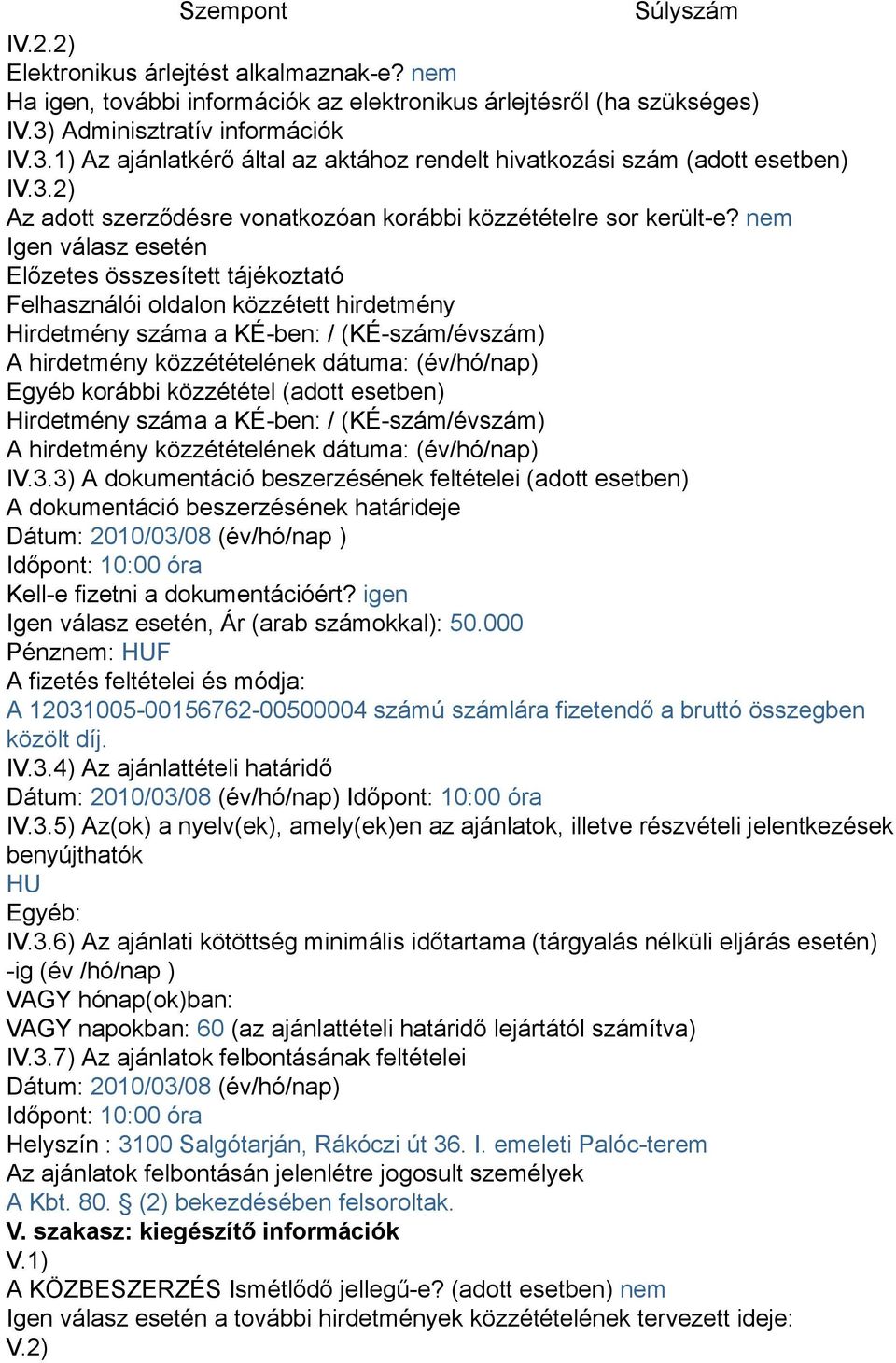 Szempont Súlyszám
IV.2.2)
Elektronikus árlejtést alkalmaznak-e? nem
Ha igen, további információk az elektronikus árlejtésről (ha szükséges)
IV.3) Adminisztratív információk
IV.3.1) Az ajánlatkérő által az aktához rendelt hivatkozási szám (adott esetben)
IV.3.2)
Az adott szerződésre vonatkozóan korábbi közzétételre sor került-e? nem
Igen válasz esetén
Előzetes összesített tájékoztató
Felhasználói oldalon közzétett hirdetmény
Hirdetmény száma a KÉ-ben: / (KÉ-szám/évszám)
A hirdetmény közzétételének dátuma: (év/hó/nap)
Egyéb korábbi közzététel (adott esetben)
Hirdetmény száma a KÉ-ben: / (KÉ-szám/évszám)
A hirdetmény közzétételének dátuma: (év/hó/nap)
IV.3.3) A dokumentáció beszerzésének feltételei (adott esetben)
A dokumentáció beszerzésének határideje
Dátum: 2010/03/08 (év/hó/nap )
Időpont: 10:00 óra
Kell-e fizetni a dokumentációért? igen
Igen válasz esetén, Ár (arab számokkal): 50.000
Pénznem: HUF
A fizetés feltételei és módja:
A 12031005-00156762-00500004 számú számlára fizetendő a bruttó összegben közölt díj.
IV.3.4) Az ajánlattételi határidő
Dátum: 2010/03/08 (év/hó/nap) Időpont: 10:00 óra
IV.3.5) Az(ok) a nyelv(ek), amely(ek)en az ajánlatok, illetve részvételi jelentkezések benyújthatók
HU
Egyéb:
IV.3.6) Az ajánlati kötöttség minimális időtartama (tárgyalás nélküli eljárás esetén)
-ig (év /hó/nap )
VAGY hónap(ok)ban:
VAGY napokban: 60 (az ajánlattételi határidő lejártától számítva)
IV.3.7) Az ajánlatok felbontásának feltételei
Dátum: 2010/03/08 (év/hó/nap)
Időpont: 10:00 óra
Helyszín : 3100 Salgótarján, Rákóczi út 36. I. emeleti Palóc-terem
Az ajánlatok felbontásán jelenlétre jogosult személyek
A Kbt. 80. § (2) bekezdésében felsoroltak.
V. szakasz: kiegészítő információk
V.1)
A KÖZBESZERZÉS Ismétlődő jellegű-e? (adott esetben) nem
Igen válasz esetén a további hirdetmények közzétételének tervezett ideje:
V.2)